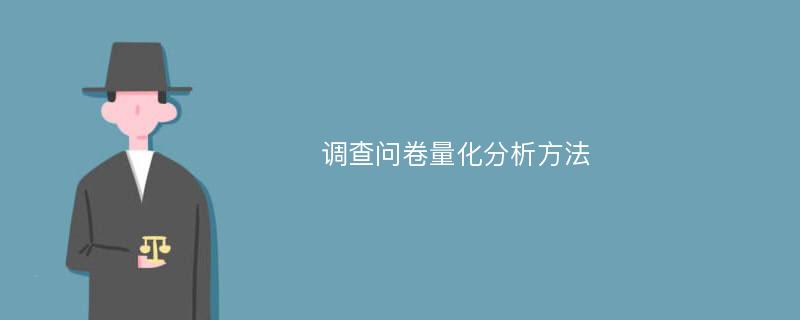 调查问卷量化分析方法